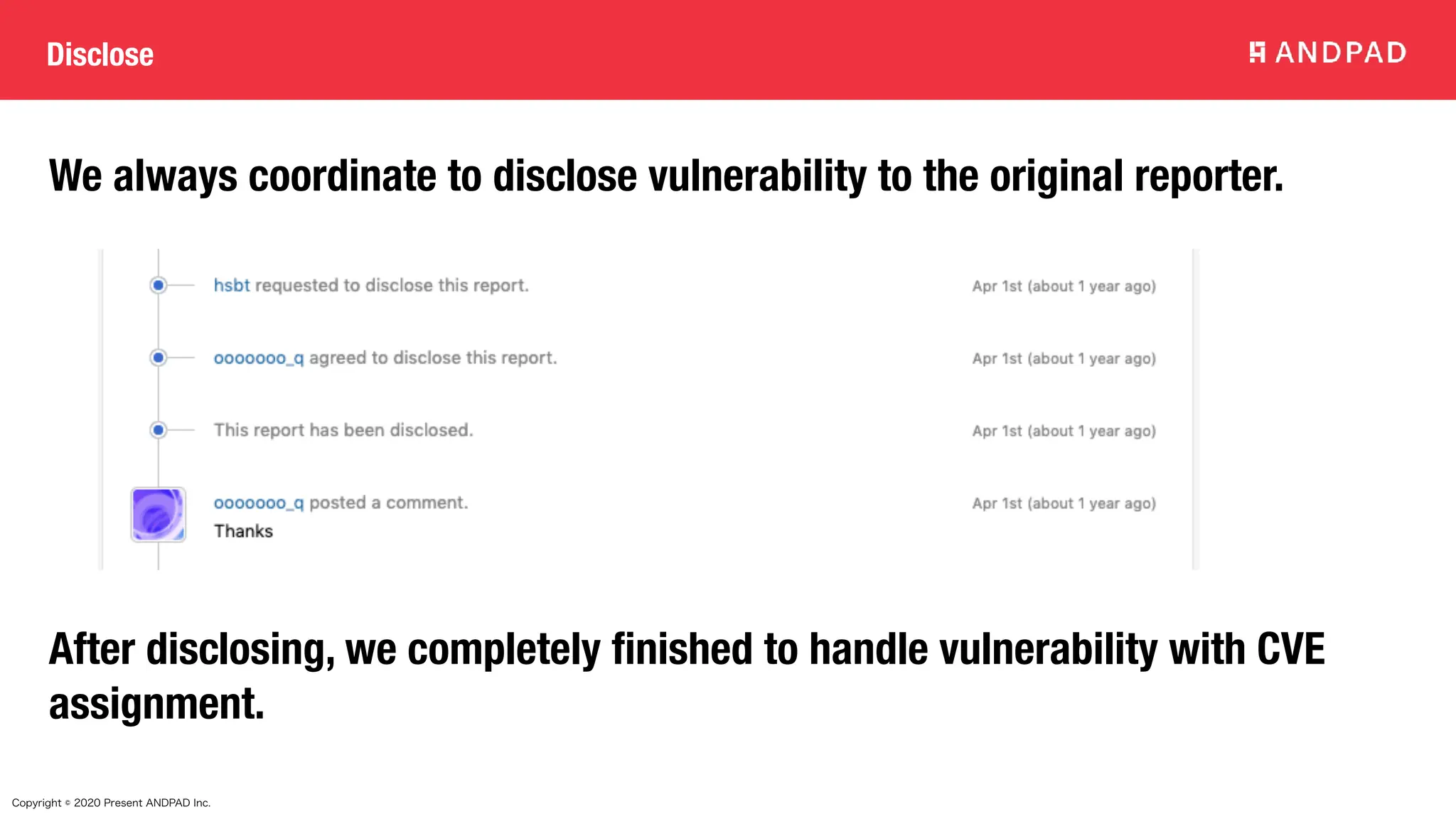 Disclose

ANDPAD

We always coordinate to disclose vulnerability to the original reporter.

hsbt requested to disclose this report. Apr 1st (about 1 year ago)

ooooooo_q agreed to disclose this report. Apr 1st (about 1 year ago)

This report has been disclosed. Apr 1st (about 1 year ago)

ooooooo_q posted a comment. Apr 1st (about 1 year ago)
Thanks

After disclosing, we completely finished to handle vulnerability with CVE assignment.

Copyright © 2020 Present ANDPAD Inc.